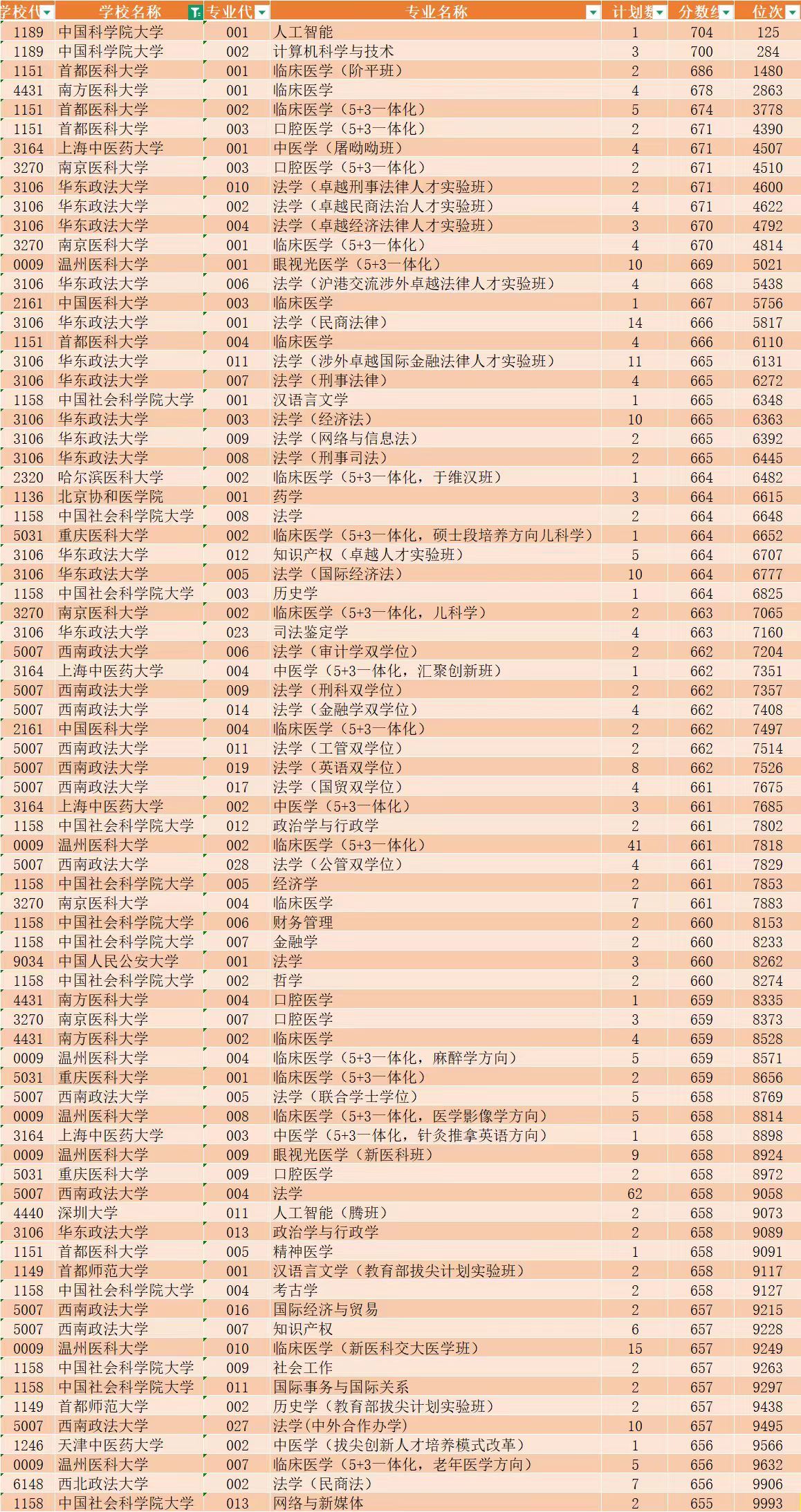 | 学校代 | 学校名称 | 专业代 | 专业名称 | 计划数 | 分数线 | 位次 |
|---|---|---|---|---|---|---|
| 1189 | 中国科学院大学 | 001 | 人工智能 | 1 | 704 | 125 |
| 1189 | 中国科学院大学 | 002 | 计算机科学与技术 | 3 | 700 | 284 |
| 1151 | 首都医科大学 | 001 | 临床医学（阶平班） | 2 | 686 | 1480 |
| 4431 | 南方医科大学 | 001 | 临床医学 | 4 | 678 | 2863 |
| 1151 | 首都医科大学 | 002 | 临床医学（5+3一体化） | 5 | 674 | 3778 |
| 1151 | 首都医科大学 | 003 | 口腔医学（5+3一体化） | 2 | 671 | 4390 |
| 3164 | 上海中医药大学 | 001 | 中医学（屠呦呦班） | 4 | 671 | 4507 |
| 3270 | 南京医科大学 | 003 | 口腔医学（5+3一体化） | 2 | 671 | 4510 |
| 3106 | 华东政法大学 | 010 | 法学（卓越刑事法律人才实验班） | 2 | 671 | 4600 |
| 3106 | 华东政法大学 | 002 | 法学（卓越民商法治人才实验班） | 4 | 671 | 4622 |
| 3106 | 华东政法大学 | 004 | 法学（卓越经济法律人才实验班） | 3 | 670 | 4792 |
| 3270 | 南京医科大学 | 001 | 临床医学（5+3一体化） | 4 | 670 | 4814 |
| 0009 | 温州医科大学 | 001 | 眼视光医学（5+3一体化） | 10 | 669 | 5021 |
| 3106 | 华东政法大学 | 006 | 法学（沪港交流涉外卓越法律人才实验班） | 4 | 668 | 5438 |
| 2161 | 中国医科大学 | 003 | 临床医学 | 1 | 667 | 5756 |
| 3106 | 华东政法大学 | 001 | 法学（民商法律） | 14 | 666 | 5817 |
| 1151 | 首都医科大学 | 004 | 临床医学 | 4 | 666 | 6110 |
| 3106 | 华东政法大学 | 011 | 法学（涉外卓越国际金融法律人才实验班） | 11 | 665 | 6131 |
| 3106 | 华东政法大学 | 007 | 法学（刑事法律） | 4 | 665 | 6272 |
| 1158 | 中国社会科学院大学 | 001 | 汉语言文学 | 1 | 665 | 6348 |
| 3106 | 华东政法大学 | 003 | 法学（经济法） | 10 | 665 | 6363 |
| 3106 | 华东政法大学 | 009 | 法学（网络与信息法） | 2 | 665 | 6392 |
| 3106 | 华东政法大学 | 008 | 法学（刑事司法） | 2 | 665 | 6445 |
| 2320 | 哈尔滨医科大学 | 002 | 临床医学（5+3一体化，于维汉班） | 1 | 664 | 6482 |
| 1136 | 北京协和医学院 | 001 | 药学 | 3 | 664 | 6615 |
| 1158 | 中国社会科学院大学 | 008 | 法学 | 2 | 664 | 6648 |
| 5031 | 重庆医科大学 | 002 | 临床医学（5+3一体化，硕士段培养方向儿科学） | 1 | 664 | 6652 |
| 3106 | 华东政法大学 | 012 | 知识产权（卓越人才实验班） | 5 | 664 | 6707 |
| 3106 | 华东政法大学 | 005 | 法学（国际经济法） | 10 | 664 | 6777 |
| 1158 | 中国社会科学院大学 | 003 | 历史学 | 1 | 664 | 6825 |
| 3270 | 南京医科大学 | 002 | 临床医学（5+3一体化，儿科学） | 2 | 663 | 7065 |
| 3106 | 华东政法大学 | 023 | 司法鉴定学 | 4 | 663 | 7160 |
| 5007 | 西南政法大学 | 006 | 法学（审计学双学位） | 2 | 662 | 7204 |
| 3164 | 上海中医药大学 | 004 | 中医学（5+3一体化，汇聚创新班） | 1 | 662 | 7351 |
| 5007 | 西南政法大学 | 009 | 法学（刑科双学位） | 2 | 662 | 7357 |
| 5007 | 西南政法大学 | 014 | 法学（金融学双学位） | 4 | 662 | 7408 |
| 2161 | 中国医科大学 | 004 | 临床医学（5+3一体化） | 2 | 662 | 7497 |
| 5007 | 西南政法大学 | 011 | 法学（工管双学位） | 2 | 662 | 7514 |
| 5007 | 西南政法大学 | 019 | 法学（英语双学位） | 8 | 662 | 7526 |
| 5007 | 西南政法大学 | 017 | 法学（国贸双学位） | 4 | 661 | 7675 |
| 3164 | 上海中医药大学 | 002 | 中医学（5+3一体化） | 3 | 661 | 7685 |
| 1158 | 中国社会科学院大学 | 012 | 政治学与行政学 | 2 | 661 | 7802 |
| 0009 | 温州医科大学 | 002 | 临床医学（5+3一体化） | 41 | 661 | 7818 |
| 5007 | 西南政法大学 | 028 | 法学（公管双学位） | 4 | 661 | 7829 |
| 1158 | 中国社会科学院大学 | 005 | 经济学 | 2 | 661 | 7853 |
| 3270 | 南京医科大学 | 004 | 临床医学 | 7 | 661 | 7883 |
| 1158 | 中国社会科学院大学 | 006 | 财务管理 | 2 | 660 | 8153 |
| 1158 | 中国社会科学院大学 | 007 | 金融学 | 2 | 660 | 8233 |
| 9034 | 中国人民公安大学 | 001 | 法学 | 3 | 660 | 8262 |
| 1158 | 中国社会科学院大学 | 002 | 哲学 | 2 | 660 | 8274 |
| 4431 | 南方医科大学 | 004 | 口腔医学 | 1 | 659 | 8335 |
| 3270 | 南京医科大学 | 007 | 口腔医学 | 3 | 659 | 8373 |
| 4431 | 南方医科大学 | 002 | 临床医学 | 4 | 659 | 8528 |
| 0009 | 温州医科大学 | 004 | 临床医学（5+3一体化，麻醉学方向） | 5 | 659 | 8571 |
| 5031 | 重庆医科大学 | 001 | 临床医学（5+3一体化） | 2 | 659 | 8656 |
| 5007 | 西南政法大学 | 005 | 法学（联合学士学位） | 5 | 658 | 8769 |
| 0009 | 温州医科大学 | 008 | 临床医学（5+3一体化，医学影像学方向） | 5 | 658 | 8814 |
| 3164 | 上海中医药大学 | 003 | 中医学（5+3一体化，针灸推拿英语方向） | 1 | 658 | 8898 |
| 0009 | 温州医科大学 | 009 | 眼视光医学（新医科班） | 9 | 658 | 8924 |
| 5031 | 重庆医科大学 | 009 | 口腔医学 | 2 | 658 | 8972 |
| 5007 | 西南政法大学 | 004 | 法学 | 62 | 658 | 9058 |
| 4440 | 深圳大学 | 011 | 人工智能（腾班） | 2 | 658 | 9073 |
| 3106 | 华东政法大学 | 013 | 政治学与行政学 | 2 | 658 | 9089 |
| 1151 | 首都医科大学 | 005 | 精神医学 | 1 | 658 | 9091 |
| 1149 | 首都师范大学 | 001 | 汉语言文学（教育部拔尖计划实验班） | 2 | 658 | 9117 |
| 1158 | 中国社会科学院大学 | 004 | 考古学 | 2 | 658 | 9127 |
| 5007 | 西南政法大学 | 016 | 国际经济与贸易 | 2 | 657 | 9215 |
| 5007 | 西南政法大学 | 007 | 知识产权 | 6 | 657 | 9228 |
| 0009 | 温州医科大学 | 010 | 临床医学（新医科交大医学班） | 15 | 657 | 9249 |
| 1158 | 中国社会科学院大学 | 009 | 社会工作 | 2 | 657 | 9263 |
| 1158 | 中国社会科学院大学 | 011 | 国际事务与国际关系 | 2 | 657 | 9297 |
| 1149 | 首都师范大学 | 002 | 历史学（教育部拔尖计划实验班） | 2 | 657 | 9438 |
| 5007 | 西南政法大学 | 027 | 法学(中外合作办学) | 10 | 657 | 9495 |
| 1246 | 天津中医药大学 | 002 | 中医学（拔尖创新人才培养模式改革） | 1 | 656 | 9566 |
| 0009 | 温州医科大学 | 007 | 临床医学（5+3一体化，老年医学方向） | 5 | 656 | 9632 |
| 6148 | 西北政法大学 | 002 | 法学（民商法） | 7 | 656 | 9906 |
| 1158 | 中国社会科学院大学 | 013 | 网络与新媒体 | 2 | 655 | 9993 |